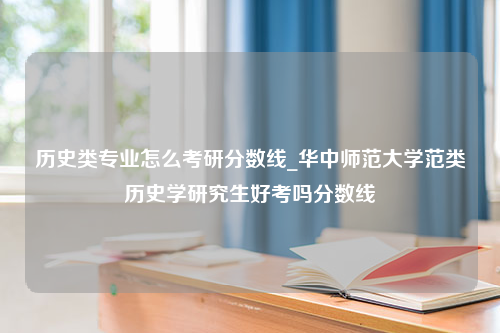 历史类专业怎么考研分数线_华中师范大学范类历史学研究生好考吗分数线